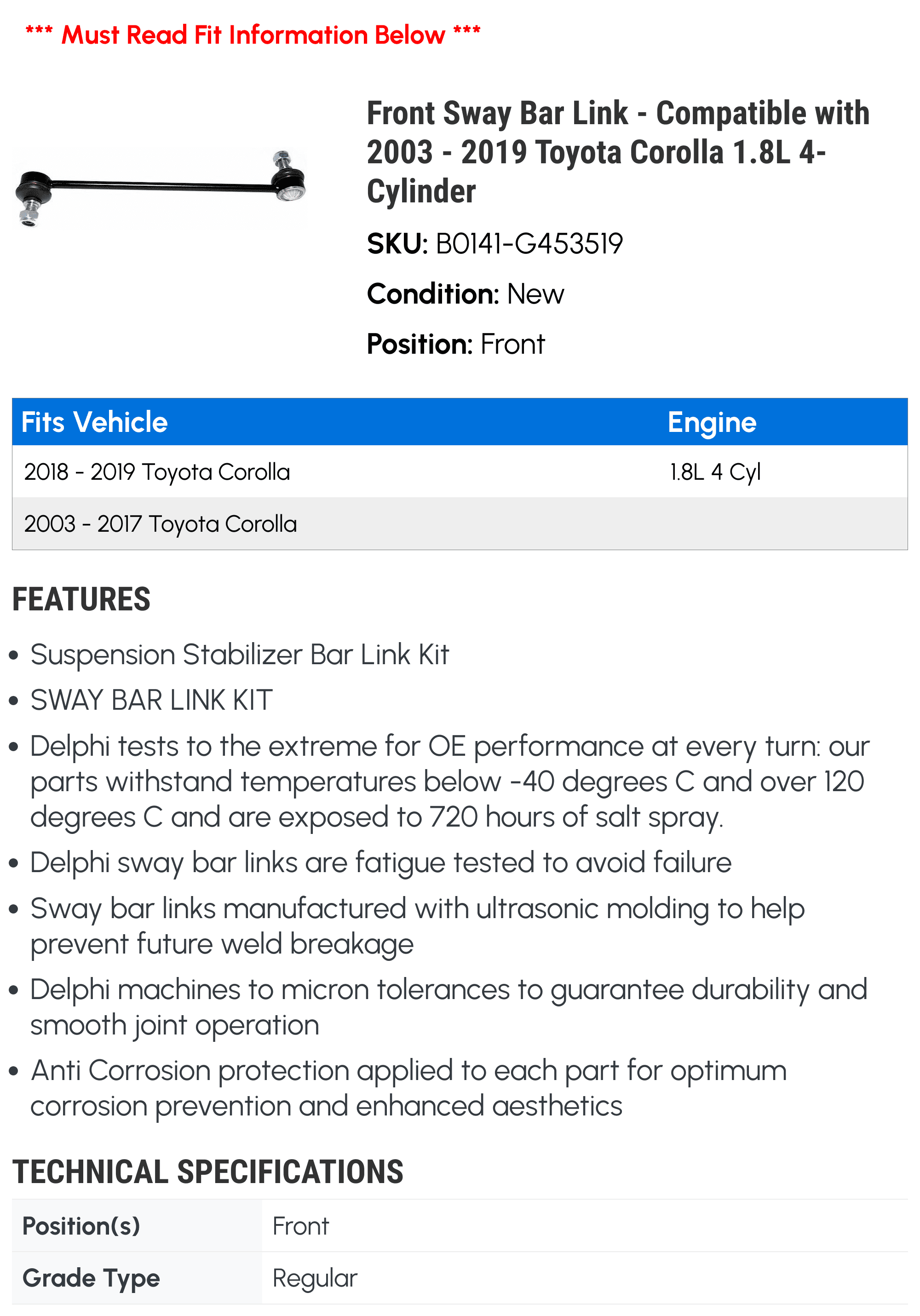 *** Must Read Fit Information Below ***

Front Sway Bar Link - Compatible with 2003 - 2019 Toyota Corolla 1.8L 4-Cylinder

SKU: B0141-G453519

Condition: New

Position: Front

| Fits Vehicle | Engine |
|---|---|
| 2018 - 2019 Toyota Corolla | 1.8L 4 Cyl |
| 2003 - 2017 Toyota Corolla | |

FEATURES

• Suspension Stabilizer Bar Link Kit
• SWAY BAR LINK KIT
• Delphi tests to the extreme for OE performance at every turn: our parts withstand temperatures below -40 degrees C and over 120 degrees C and are exposed to 720 hours of salt spray.
• Delphi sway bar links are fatigue tested to avoid failure
• Sway bar links manufactured with ultrasonic molding to help prevent future weld breakage
• Delphi machines to micron tolerances to guarantee durability and smooth joint operation
• Anti Corrosion protection applied to each part for optimum corrosion prevention and enhanced aesthetics

TECHNICAL SPECIFICATIONS

| Position(s) | Front |
|---|---|
| Grade Type | Regular |